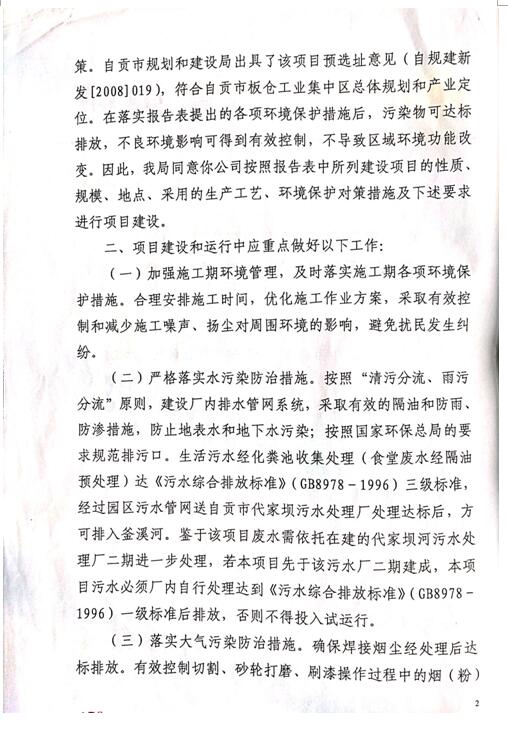 策。自贡市规划和建设局出具了该项目预选址意见（自规建新发[2008]019），符合自贡市板仓工业集中区总体规划和产业定位。在落实报告表提出的各项环境保护措施后，污染物可达标排放，不良环境影响可得到有效控制，不导致区域环境功能改变。因此，我局同意你公司按照报告表中所列建设项目的性质、规模、地点、采用的生产工艺、环境保护对策措施及下述要求进行项目建设。

二、项目建设和运行中应重点做好以下工作：

（一）加强施工期环境管理，及时落实施工期各项环境保护措施。合理安排施工时间，优化施工作业方案，采取有效控制和减少施工噪声、扬尘对周围环境的影响，避免扰民发生纠纷。

（二）严格落实水污染防治措施。按照“清污分流、雨污分流”原则，建设厂内排水管网系统，采取有效的隔油和防雨、防渗措施，防止地表水和地下水污染；按照国家环保总局的要求规范排污口。生活污水经化粪池收集处理（食堂废水经隔油预处理）达《污水综合排放标准》（GB8978－1996）三级标准，经过园区污水管网送自贡市代家坝污水处理厂处理达标后，方可排入釜溪河。鉴于该项目废水需依托在建的代家坝河污水处理厂二期进一步处理，若本项目先于该污水厂二期建成，本项目污水必须厂内自行处理达到《污水综合排放标准》（GB8978－1996）一级标准后排放，否则不得投入试运行。

（三）落实大气污染防治措施。确保焊接烟尘经处理后达标排放。有效控制切割、砂轮打磨、刷漆操作过程中的烟（粉）

2